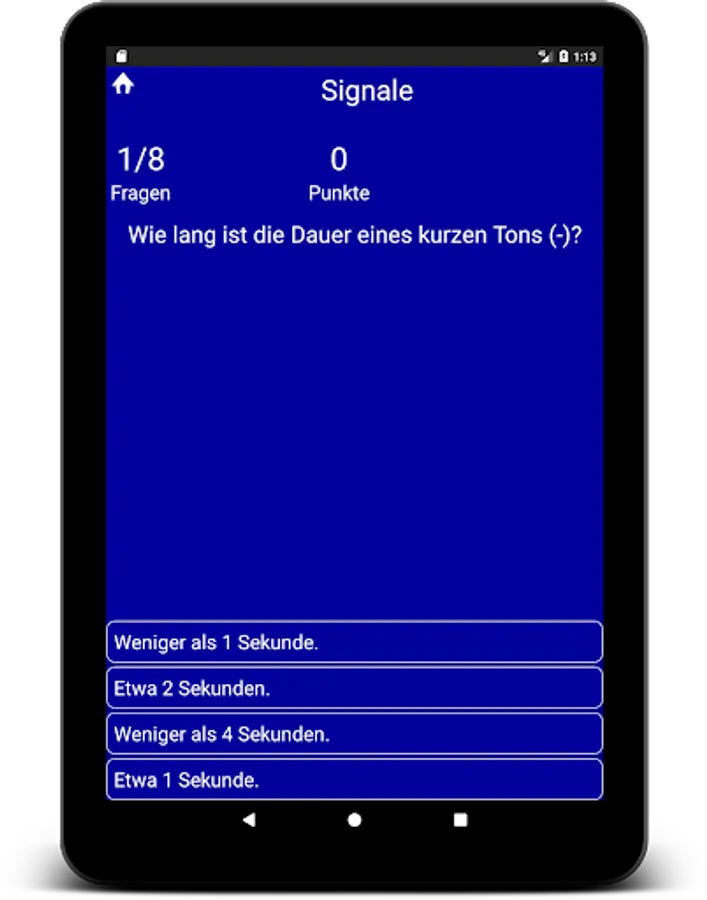 1:13

Signale

1/8
Fragen

0
Punkte

Wie lang ist die Dauer eines kurzen Tons (-)?

Weniger als 1 Sekunde.

Etwa 2 Sekunden.

Weniger als 4 Sekunden.

Etwa 1 Sekunde.